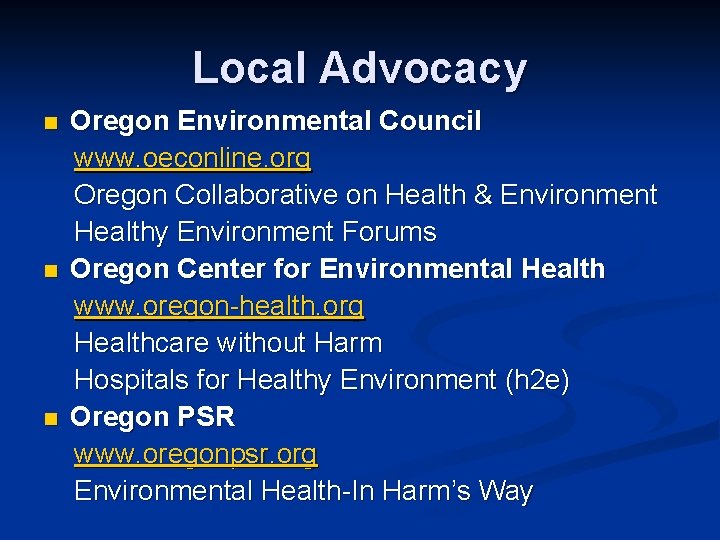 Local Advocacy

Oregon Environmental Council
www.oeconline.org
Oregon Collaborative on Health & Environment
Healthy Environment Forums

Oregon Center for Environmental Health
www.oregon-health.org
Healthcare without Harm
Hospitals for Healthy Environment (h2e)

Oregon PSR
www.oregonpsr.org
Environmental Health-In Harm's Way